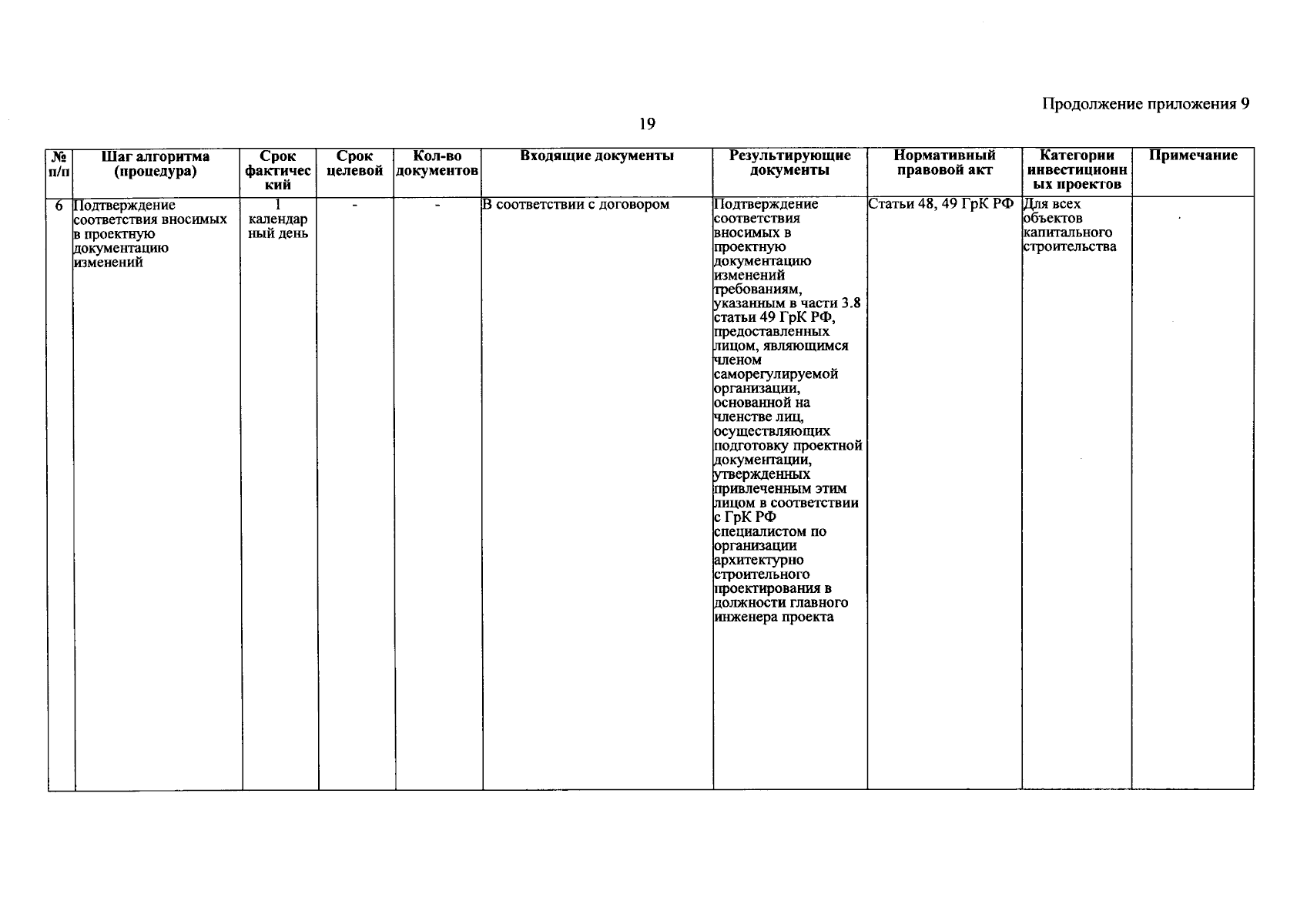 Продолжение приложения 9

19

| № п/п | Шаг алгоритма (процедура) | Срок фактический | Срок целевой | Кол-во документов | Входящие документы | Результирующие документы | Нормативный правовой акт | Категории инвестиционных проектов | Примечание |
|---|---|---|---|---|---|---|---|---|---|
| 6 | Подтверждение соответствия вносимых в проектную документацию изменений | 1 календарный день | - | - | В соответствии с договором | Подтверждение соответствия вносимых в проектную документацию изменений требованиям, указанным в части 3.8 статьи 49 ГрК РФ, предоставленных лицом, являющимся членом саморегулируемой организации, основанной на членстве лиц, осуществляющих подготовку проектной документации, утвержденных привлеченным этим лицом в соответствии с ГрК РФ специалистом по организации архитектурно строительного проектирования в должности главного инженера проекта | Статьи 48, 49 ГрК РФ | Для всех объектов капитального строительства | |